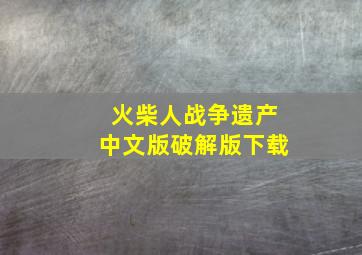 火柴人战争遗产
中文版破解版下载